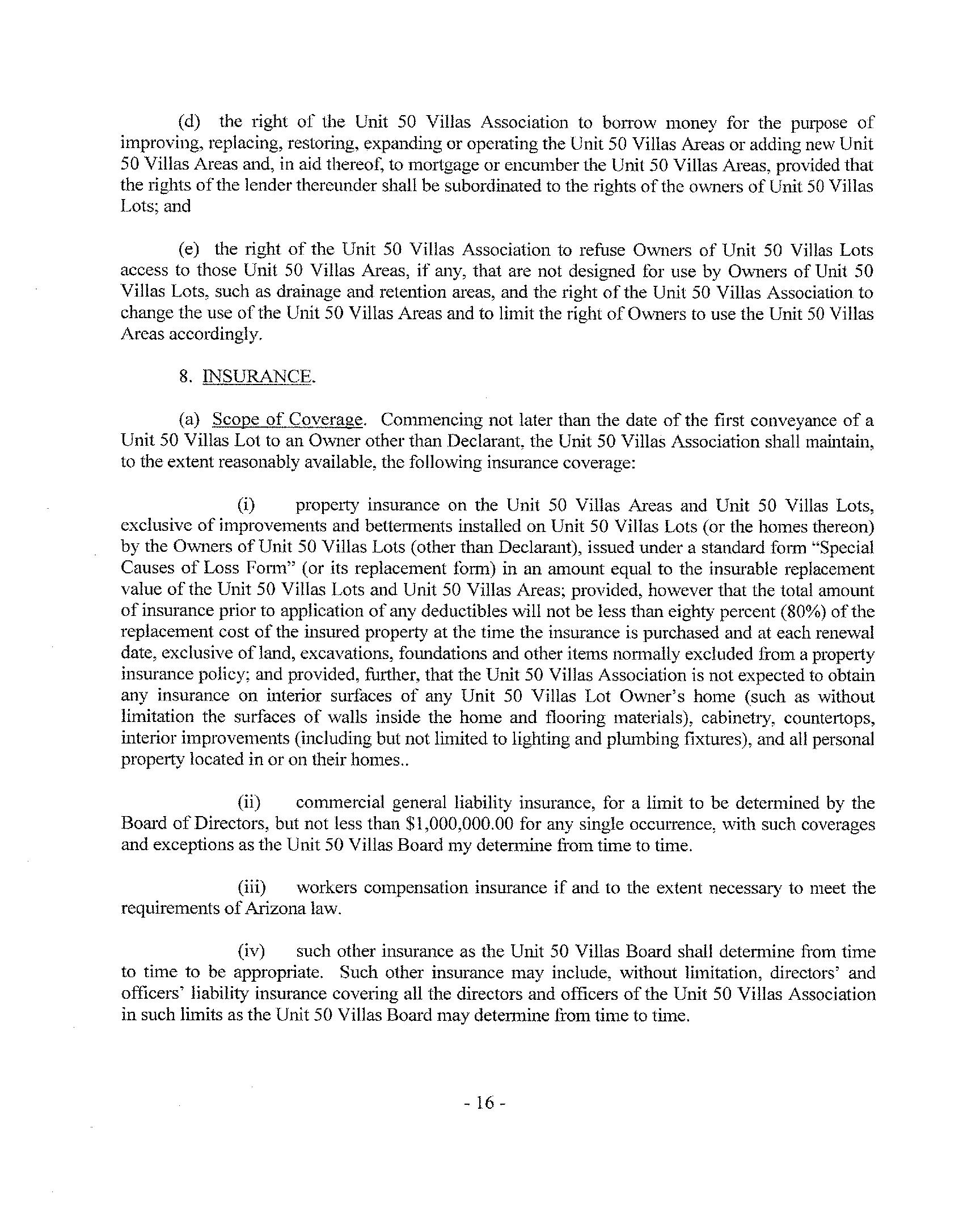 (d) the right of the Unit 50 Villas Association to borrow money for the purpose of improving, replacing, restoring, expanding or operating the Unit 50 Villas Areas or adding new Unit 50 Villas Areas and, in aid thereof, to mortgage or encumber the Unit 50 Villas Areas, provided that the rights of the lender thereunder shall be subordinated to the rights of the owners of Unit 50 Villas Lots; and

(e) the right of the Unit 50 Villas Association to refuse Owners of Unit 50 Villas Lots access to those Unit 50 Villas Areas, if any, that are not designed for use by Owners of Unit 50 Villas Lots, such as drainage and retention areas, and the right of the Unit 50 Villas Association to change the use of the Unit 50 Villas Areas and to limit the right of Owners to use the Unit 50 Villas Areas accordingly.

8. INSURANCE.

(a) Scope of Coverage. Commencing not later than the date of the first conveyance of a Unit 50 Villas Lot to an Owner other than Declarant, the Unit 50 Villas Association shall maintain, to the extent reasonably available, the following insurance coverage:

(i) property insurance on the Unit 50 Villas Areas and Unit 50 Villas Lots, exclusive of improvements and betterments installed on Unit 50 Villas Lots (or the homes thereon) by the Owners of Unit 50 Villas Lots (other than Declarant), issued under a standard form "Special Causes of Loss Form" (or its replacement form) in an amount equal to the insurable replacement value of the Unit 50 Villas Lots and Unit 50 Villas Areas; provided, however that the total amount of insurance prior to application of any deductibles will not be less than eighty percent (80%) of the replacement cost of the insured property at the time the insurance is purchased and at each renewal date, exclusive of land, excavations, foundations and other items normally excluded from a property insurance policy; and provided, further, that the Unit 50 Villas Association is not expected to obtain any insurance on interior surfaces of any Unit 50 Villas Lot Owner's home (such as without limitation the surfaces of walls inside the home and flooring materials), cabinetry, countertops, interior improvements (including but not limited to lighting and plumbing fixtures), and all personal property located in or on their homes..

(ii) commercial general liability insurance, for a limit to be determined by the Board of Directors, but not less than $1,000,000.00 for any single occurrence, with such coverages and exceptions as the Unit 50 Villas Board my determine from time to time.

(iii) workers compensation insurance if and to the extent necessary to meet the requirements of Arizona law.

(iv) such other insurance as the Unit 50 Villas Board shall determine from time to time to be appropriate. Such other insurance may include, without limitation, directors' and officers' liability insurance covering all the directors and officers of the Unit 50 Villas Association in such limits as the Unit 50 Villas Board may determine from time to time.

- 16 -